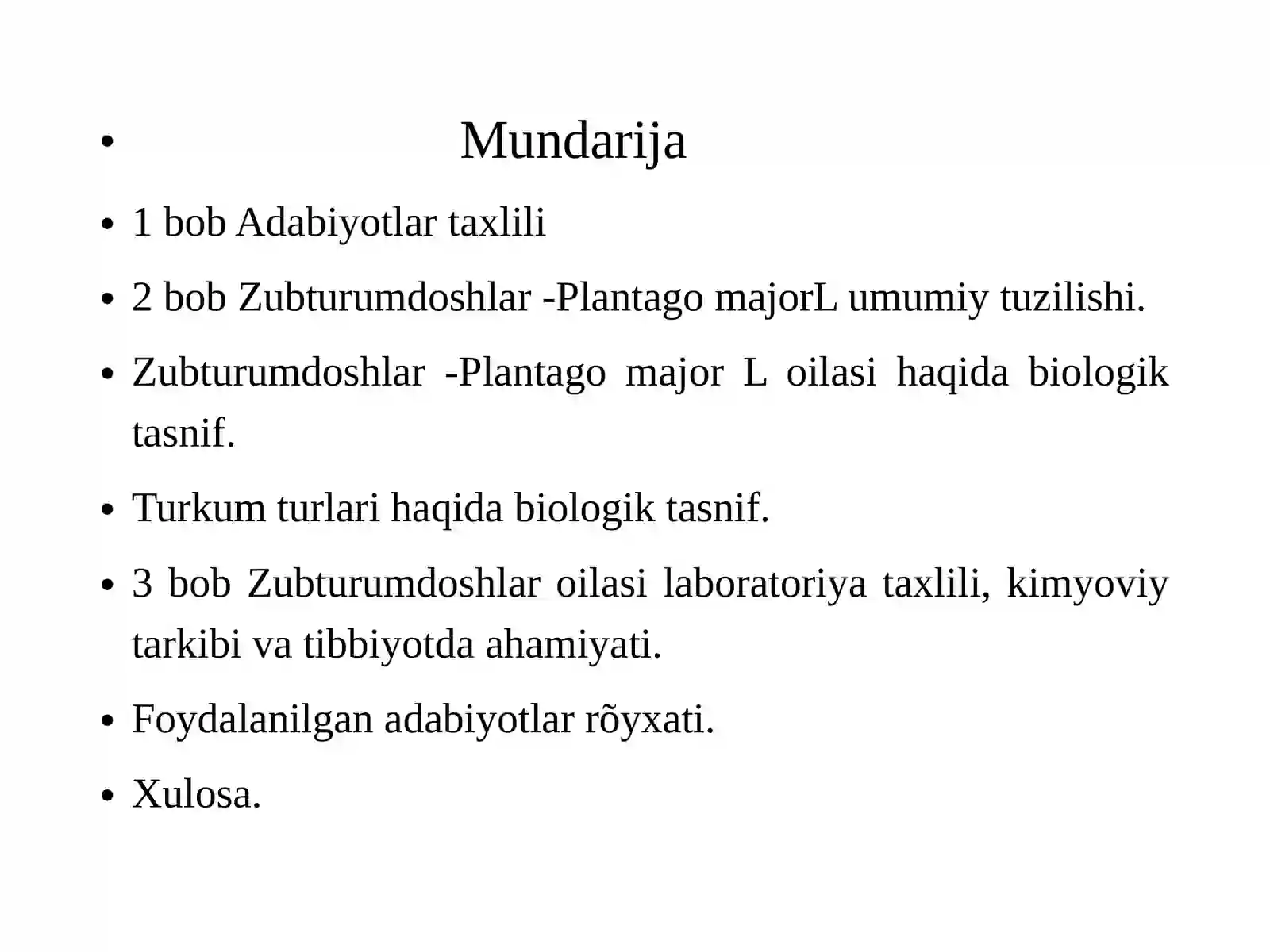 • Mundarija

• 1 bob Adabiyotlar taxlili

• 2 bob Zubturumdoshlar -Plantago majorL umumiy tuzilishi.

• Zubturumdoshlar -Plantago major L oilasi haqida biologik tasnif.

• Turkum turlari haqida biologik tasnif.

• 3 bob Zubturumdoshlar oilasi laboratoriya taxlili, kimyoviy tarkibi va tibbiyotda ahamiyati.

• Foydalanilgan adabiyotlar rõyxati.

• Xulosa.